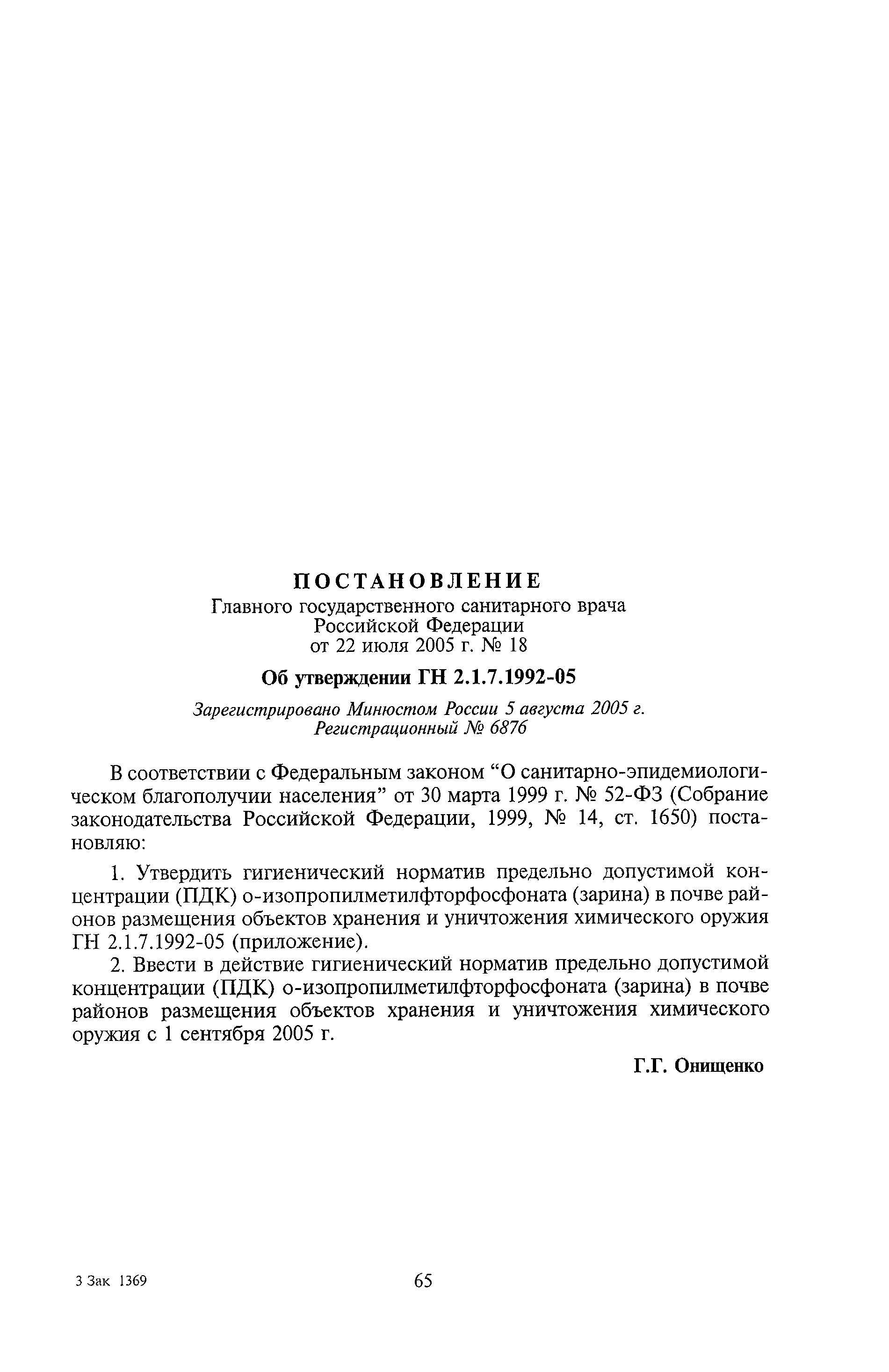 ПОСТАНОВЛЕНИЕ
Главного государственного санитарного врача
Российской Федерации
от 22 июля 2005 г. № 18

Об утверждении ГН 2.1.7.1992-05

Зарегистрировано Минюстом России 5 августа 2005 г.
Регистрационный № 6876

В соответствии с Федеральным законом “О санитарно-эпидемиологическом благополучии населения” от 30 марта 1999 г. № 52-ФЗ (Собрание законодательства Российской Федерации, 1999, № 14, ст. 1650) постановляю:

1. Утвердить гигиенический норматив предельно допустимой концентрации (ПДК) о-изопропилметилфторфосфоната (зарина) в почве районов размещения объектов хранения и уничтожения химического оружия ГН 2.1.7.1992-05 (приложение).

2. Ввести в действие гигиенический норматив предельно допустимой концентрации (ПДК) о-изопропилметилфторфосфоната (зарина) в почве районов размещения объектов хранения и уничтожения химического оружия с 1 сентября 2005 г.

Г.Г. Онищенко

3 Зак 1369

65